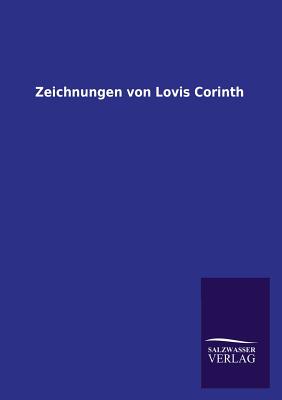 Zeichnungen von Lovis Corinth

SALZWASSER
VERLAG